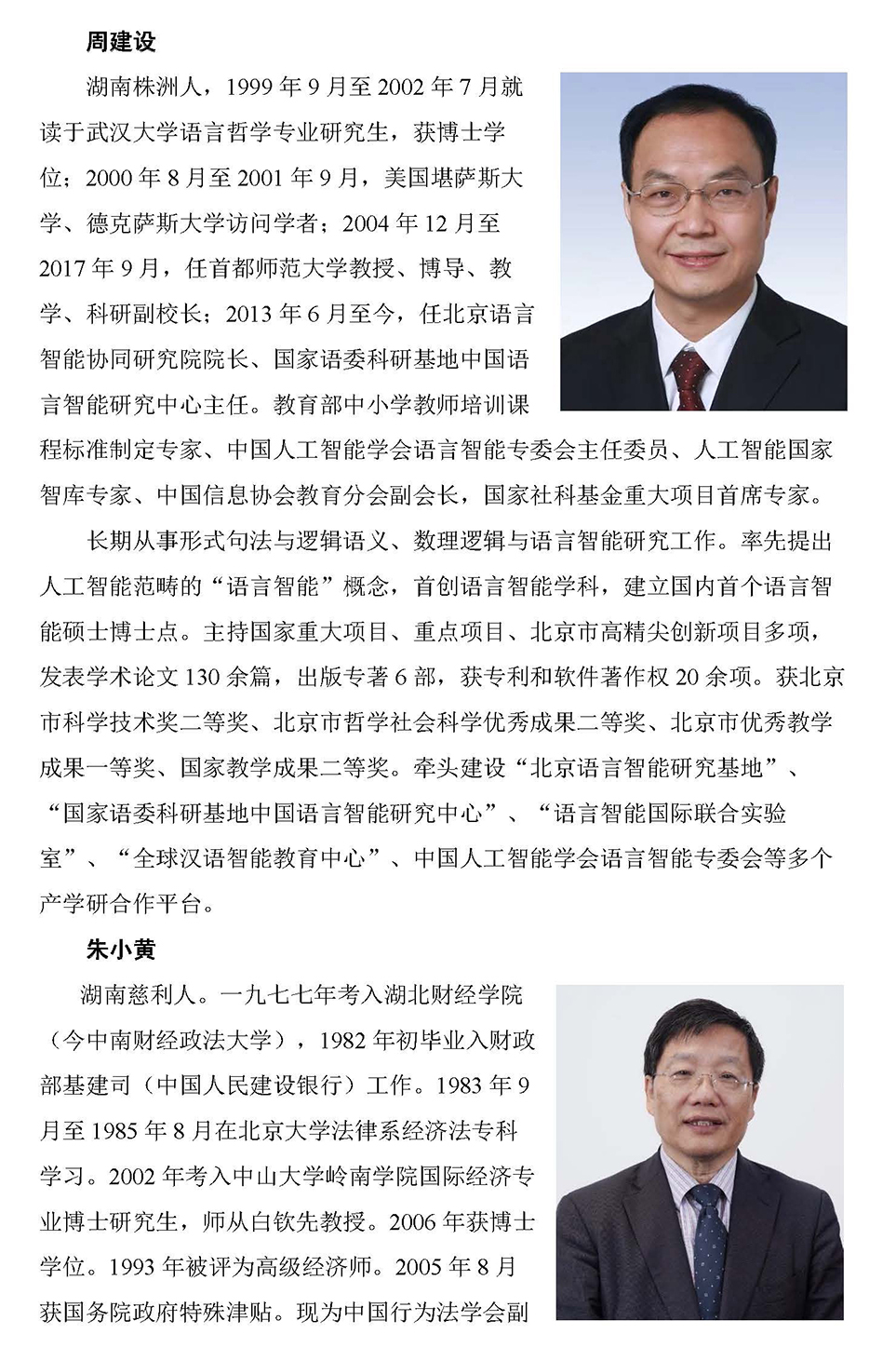 周建设

湖南株洲人，1999 年 9 月至 2002 年 7 月就读于武汉大学语言哲学专业研究生，获博士学位；2000 年 8 月至 2001 年 9 月，美国堪萨斯大学、德克萨斯大学访问学者；2004 年 12 月至 2017 年 9 月，任首都师范大学教授、博导、教学、科研副校长；2013 年 6 月至今，任北京语言智能协同研究院院长、国家语委科研基地中国语言智能研究中心主任。教育部中小学教师培训课程标准制定专家、中国人工智能学会语言智能专委会主任委员、人工智能国家智库专家、中国信息协会教育分会副会长，国家社科基金重大项目首席专家。

长期从事形式句法与逻辑语义、数理逻辑与语言智能研究工作。率先提出人工智能范畴的“语言智能”概念，首创语言智能学科，建立国内首个语言智能硕士博士点。主持国家重大项目、重点项目、北京市高精尖创新项目多项，发表学术论文 130 余篇，出版专著 6 部，获专利和软件著作权 20 余项。获北京市科学技术奖二等奖、北京市哲学社会科学优秀成果二等奖、北京市优秀教学成果一等奖、国家教学成果二等奖。牵头建设“北京语言智能研究基地”、“国家语委科研基地中国语言智能研究中心”、“语言智能国际联合实验室”、“全球汉语智能教育中心”、中国人工智能学会语言智能专委会等多个产学研合作平台。

朱小黄

湖南慈利人。一九七七年考入湖北财经学院（今中南财经政法大学），1982 年初毕业入财政部基建司（中国人民建设银行）工作。1983 年 9 月至 1985 年 8 月在北京大学法律系经济法专科学习。2002 年考入中山大学岭南学院国际经济专业博士研究生，师从白钦先教授。2006 年获博士学位。1993 年被评为高级经济师。2005 年 8 月获国务院政府特殊津贴。现为中国行为法学会副